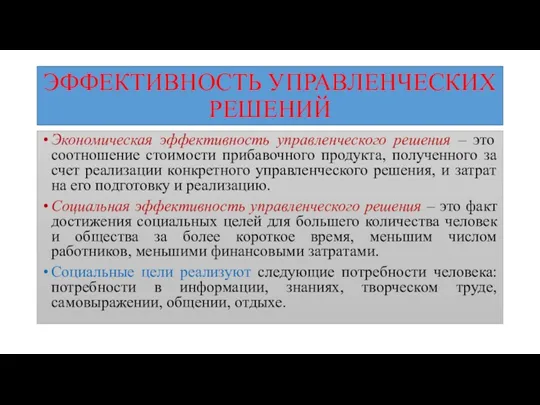 ЭФФЕКТИВНОСТЬ УПРАВЛЕНЧЕСКИХ РЕШЕНИЙ

• Экономическая эффективность управленческого решения – это соотношение стоимости прибавочного продукта, полученного за счет реализации конкретного управленческого решения, и затрат на его подготовку и реализацию.

• Социальная эффективность управленческого решения – это факт достижения социальных целей для большего количества человек и общества за более короткое время, меньшим числом работников, меньшими финансовыми затратами.

• Социальные цели реализуют следующие потребности человека: потребности в информации, знаниях, творческом труде, самовыражении, общении, отдыхе.